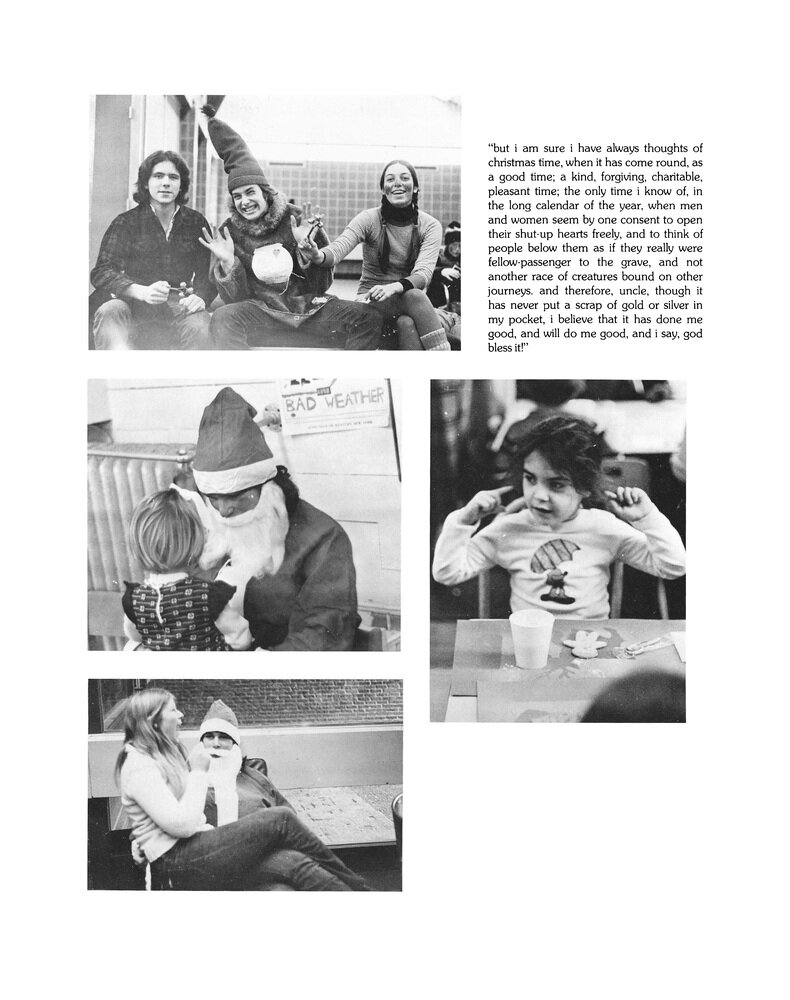 "but i am sure i have always thoughts of christmas time, when it has come round, as a good time; a kind, forgiving, charitable, pleasant time; the only time i know of, in the long calendar of the year, when men and women seem by one consent to open their shut-up hearts freely, and to think of people below them as if they really were fellow-passenger to the grave, and not another race of creatures bound on other journeys. and therefore, uncle, though it has never put a scrap of gold or silver in my pocket, i believe that it has done me good, and will do me good, and i say, god bless it!"

BAD WEATHER